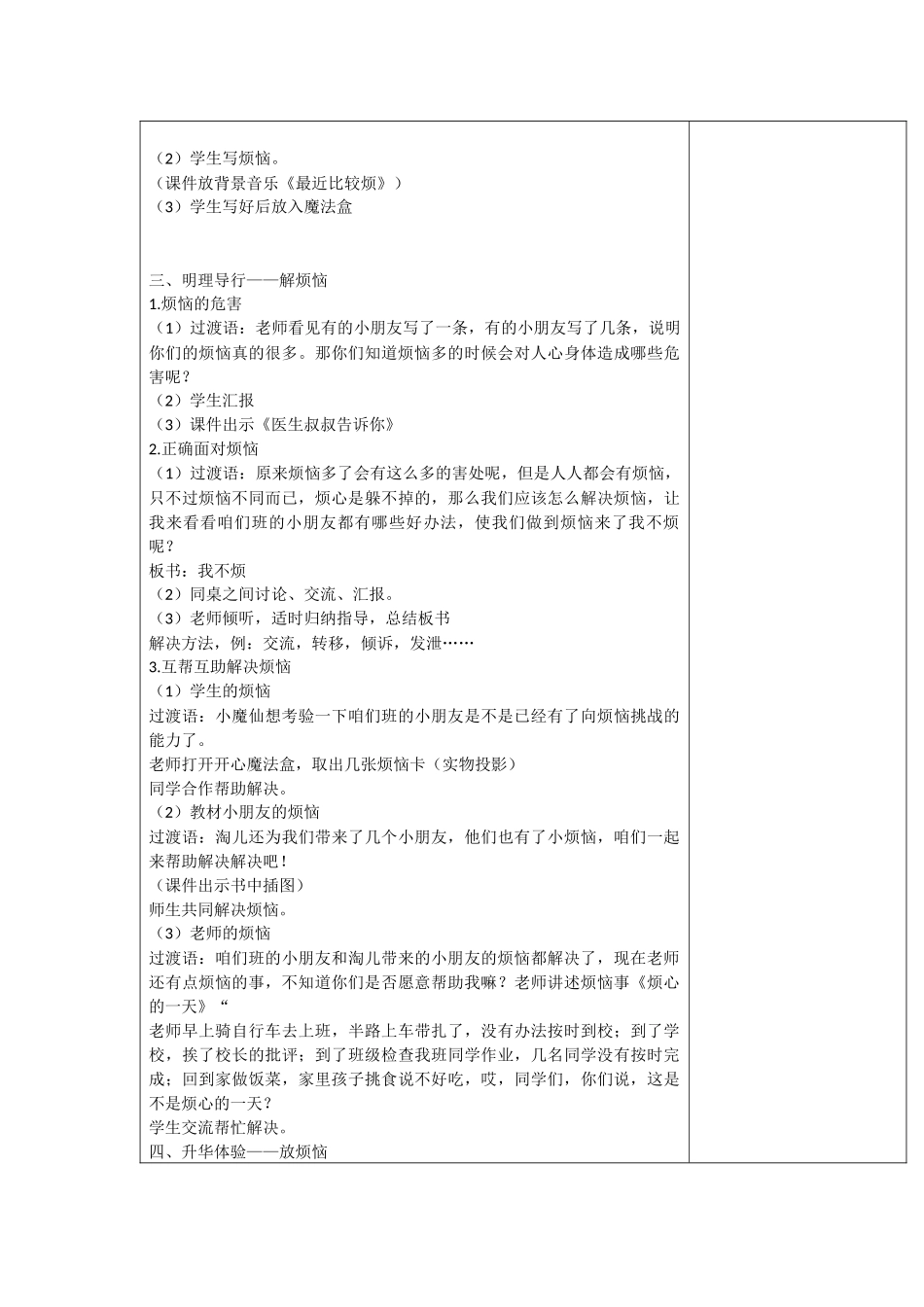 （2）学生写烦恼。
（课件放背景音乐《最近比较烦》）
（3）学生写好后放入魔法盒

三、明理导行——解烦恼
1.烦恼的危害
（1）过渡语：老师看见有的小朋友写了一条，有的小朋友写了几条，说明你们的烦恼真的很多。那你们知道烦恼多的时候会对人心身体造成哪些危害呢？
（2）学生汇报
（3）课件出示《医生叔叔告诉你》
2.正确面对烦恼
（1）过渡语：原来烦恼多了会有这么多的害处呢，但是人人都会有烦恼，只不过烦恼不同而已，烦心是躲不掉的，那么我们应该怎么解决烦恼，让我来看看咱们班的小朋友都有哪些好办法，使我们做到烦恼来了我不烦呢？
板书：我不烦
（2）同桌之间讨论、交流、汇报。
（3）老师倾听，适时归纳指导，总结板书
解决方法，例：交流，转移，倾诉，发泄……
3.互帮互助解决烦恼
（1）学生的烦恼
过渡语：小魔仙想考验一下咱们班的小朋友是不是已经有了向烦恼挑战的能力了。
老师打开开心魔法盒，取出几张烦恼卡（实物投影）
同学合作帮助解决。
（2）教材小朋友的烦恼
过渡语：淘儿还为我们带来了几个小朋友，他们也有了小烦恼，咱们一起来帮助解决解决吧！
（课件出示书中插图）
师生共同解决烦恼。
（3）老师的烦恼
过渡语：咱们班的小朋友和淘儿带来的小朋友的烦恼都解决了，现在老师还有点烦恼的事，不知道你们是否愿意帮助我嘛？老师讲述烦恼事《烦心的一天》“
老师早上骑自行车去上班，半路上车带扎了，没有办法按时到校；到了学校，挨了校长的批评；到了班级检查我班同学作业，几名同学没有按时完成；回到家做饭菜，家里孩子挑食说不好吃，哎，同学们，你们说，这是不是烦心的一天？
学生交流帮忙解决。
四、升华体验——放烦恼